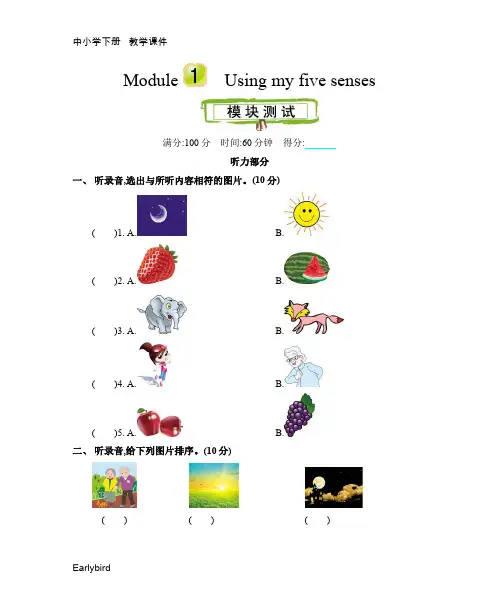 中小学下册 教学课件

Module 1 Using my five senses

模块测试

满分:100分 时间:60分钟 得分:____

听力部分

一、听录音,选出与所听内容相符的图片。(10分)

( )1. A. B.

( )2. A. B.

( )3. A. B.

( )4. A. B.

( )5. A. B.

二、听录音,给下列图片排序。(10分)

( ) ( ) ( )

Earlybird